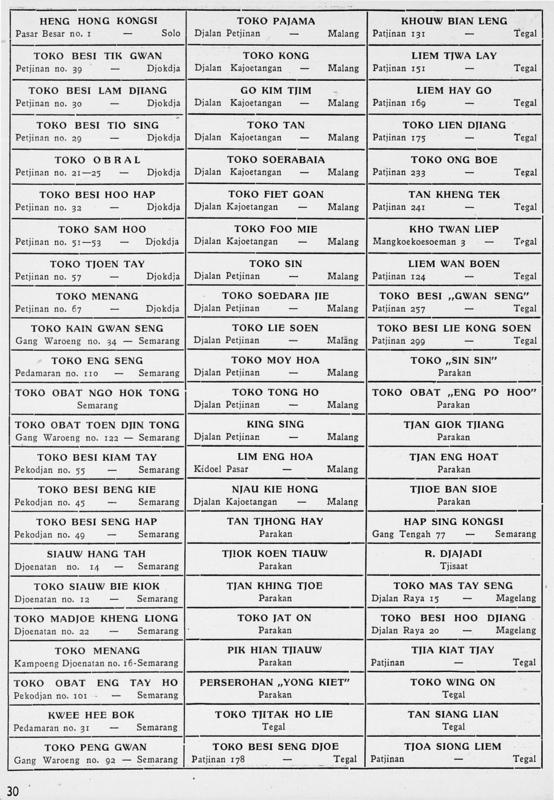 HENG HONG KONGSI
Pasar Besar no. 1 — Solo

TOKO BESI TIK GWAN
Petjinan no. 39 — Djokdja

TOKO BESI LAM DJIANG
Petjinan no. 30 — Djokdja

TOKO BESI TIO SING
Petjinan no. 29 — Djokdja

TOKO OBRAL
Petjinan no. 21—25 — Djokdja

TOKO BESI HOO HAP
Petjinan no. 32 — Djokdja

TOKO SAM HOO
Petjinan no. 51—53 — Djokdja

TOKO TJOEN TAY
Petjinan no. 57 — Djokdja

TOKO MENANG
Petjinan no. 67 — Djokdja

TOKO KAIN GWAN SENG
Gang Waroeng no. 34 — Semarang

TOKO ENG SENG
Pedamaran no. 110 — Semarang

TOKO OBAT NGO HOK TONG
Semarang

TOKO OBAT TOEN DJIN TONG
Gang Waroeng no. 122 — Semarang

TOKO BESI KIAM TAY
Pekodjan no. 55 — Semarang

TOKO BESI BENG KIE
Pekodjan no. 45 — Semarang

TOKO BESI SENG HAP
Pekodjan no. 49 — Semarang

SIAUW HANG TAH
Djoenatan no. 14 — Semarang

TOKO SIAUW BIE KIOK
Djoenatan no. 12 — Semarang

TOKO MADJOE KHENG LIONG
Djoenatan no. 22 — Semarang

TOKO MENANG
Kampoeng Djoenatan no. 16-Semarang

TOKO OBAT ENG TAY HO
Pekodjan no. 101 — Semarang

KWEE HEE BOK
Pedamaran no. 31 — Semarang

TOKO PENG GWAN
Gang Waroeng no. 92 — Semarang

TOKO PAJAMA
Djalan Petjinan — Malang

TOKO KONG
Djalan Kajoetangan — Malang

GO KIM TJIM
Djalan Kajoetangan — Malang

TOKO TAN
Djalan Kajoetangan — Malang

TOKO SOERABAIA
Djalan Kajoetangan — Malang

TOKO FIET GOAN
Djalan Kajoetangan — Malang

TOKO FOO MIE
Djalan Kajoetangan — Malang

TOKO SIN
Djalan Petjinan — Malang

TOKO SOEDARA JIE
Djalan Petjinan — Malang

TOKO LIE SOEN
Djalan Petjinan — Malang

TOKO MOY HOA
Djalan Petjinan — Malang

TOKO TONG HO
Djalan Petjinan — Malang

KING SING
Djalan Petjinan — Malang

LIM ENG HOA
Kidoel Pasar — Malang

NJAU KIE HONG
Djalan Kajoetangan — Malang

TAN TJHONG HAY
Parakan

TJIOK KOEN TIAUW
Parakan

TJAN KHING TJOE
Parakan

TOKO JAT ON
Parakan

PIK HIAN TJIAUW
Parakan

PERSEROHAN „YONG KIET"
Parakan

TOKO TJITAK HO LIE
Tegal

TOKO BESI SENG DJOE
Patjinan 178 — Tegal

KHOUW BIAN LENG
Patjinan 131 — Tegal

LIEM TJWA LAY
Patjinan 151 — Tegal

LIEM HAY GO
Patjinan 169 — Tegal

TOKO LIEN DJIANG
Patjinan 175 — Tegal

TOKO ONG BOE
Patjinan 233 — Tegal

TAN KHENG TEK
Patjinan 241 — Tegal

KHO TWAN LIEP
Mangkoekoesoeman 3 — Tegal

LIEM WAN BOEN
Patjinan 124 — Tegal

TOKO BESI „GWAN SENG"
Patjinan 257 — Tegal

TOKO BESI LIE KONG SOEN
Patjinan 299 — Tegal

TOKO „SIN SIN"
Parakan

TOKO OBAT „ENG PO HOO"
Parakan

TJAN GIOK TJIANG
Parakan

TJAN ENG HOAT
Parakan

TJIOE BAN SIOE
Parakan

HAP SING KONGSI
Gang Tengah 77 — Semarang

R. DJAJADI
Tjisaat

TOKO MAS TAY SENG
Djalan Raya 15 — Magelang

TOKO BESI HOO DJIANG
Djalan Raya 20 — Magelang

TJIA KIAT TJAY
Patjinan — Tegal

TOKO WING ON
Tegal

TAN SIANG LIAN
Tegal

TJOA SIONG LIEM
Patjinan — Tegal

30